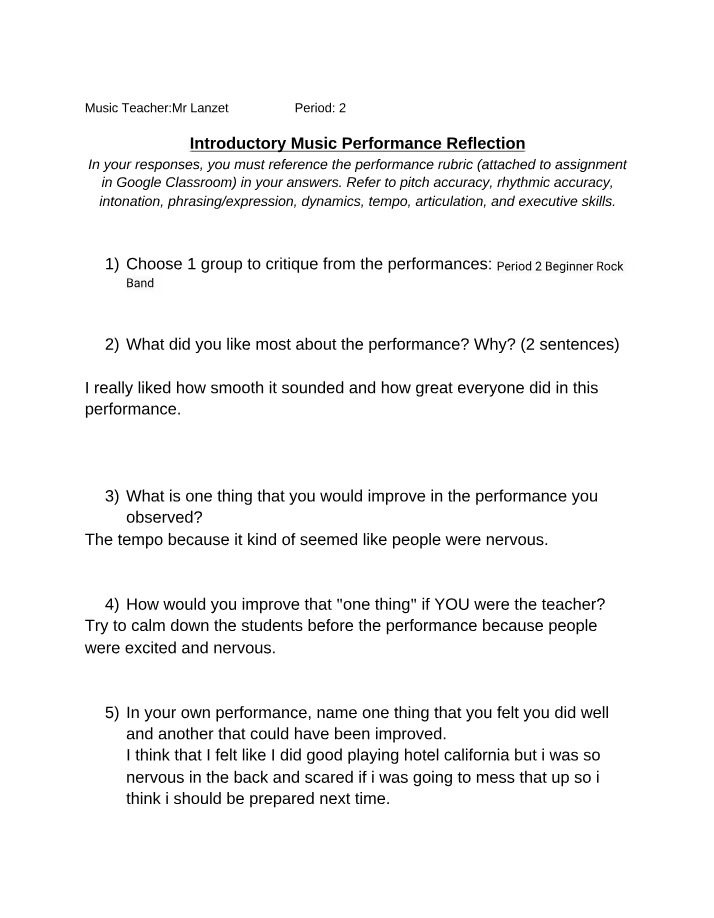 Music Teacher:Mr Lanzet Period: 2

Introductory Music Performance Reflection

In your responses, you must reference the performance rubric (attached to assignment in Google Classroom) in your answers. Refer to pitch accuracy, rhythmic accuracy, intonation, phrasing/expression, dynamics, tempo, articulation, and executive skills.

1) Choose 1 group to critique from the performances: Period 2 Beginner Rock Band

2) What did you like most about the performance? Why? (2 sentences)

I really liked how smooth it sounded and how great everyone did in this performance.

3) What is one thing that you would improve in the performance you observed?

The tempo because it kind of seemed like people were nervous.

4) How would you improve that "one thing" if YOU were the teacher?

Try to calm down the students before the performance because people were excited and nervous.

5) In your own performance, name one thing that you felt you did well and another that could have been improved.

I think that I felt like I did good playing hotel california but i was so nervous in the back and scared if i was going to mess that up so i think i should be prepared next time.